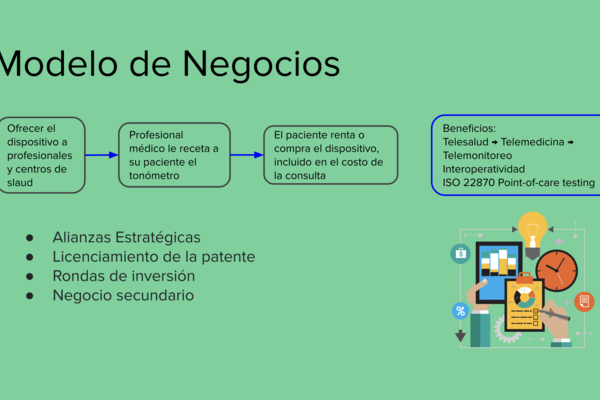 Modelo de Negocios

Ofrecer el dispositivo a profesionales y centros de slaud

Profesional médico le receta a su paciente el tonómetro

El paciente renta o compra el dispositivo, incluido en el costo de la consulta

Beneficios:
Telesalud → Telemedicina → Telemonitoreo
Interoperatividad
ISO 22870 Point-of-care testing

• Alianzas Estratégicas
• Licenciamiento de la patente
• Rondas de inversión
• Negocio secundario